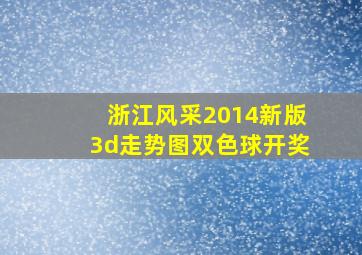 浙江风采2014新版
3d走势图双色球开奖